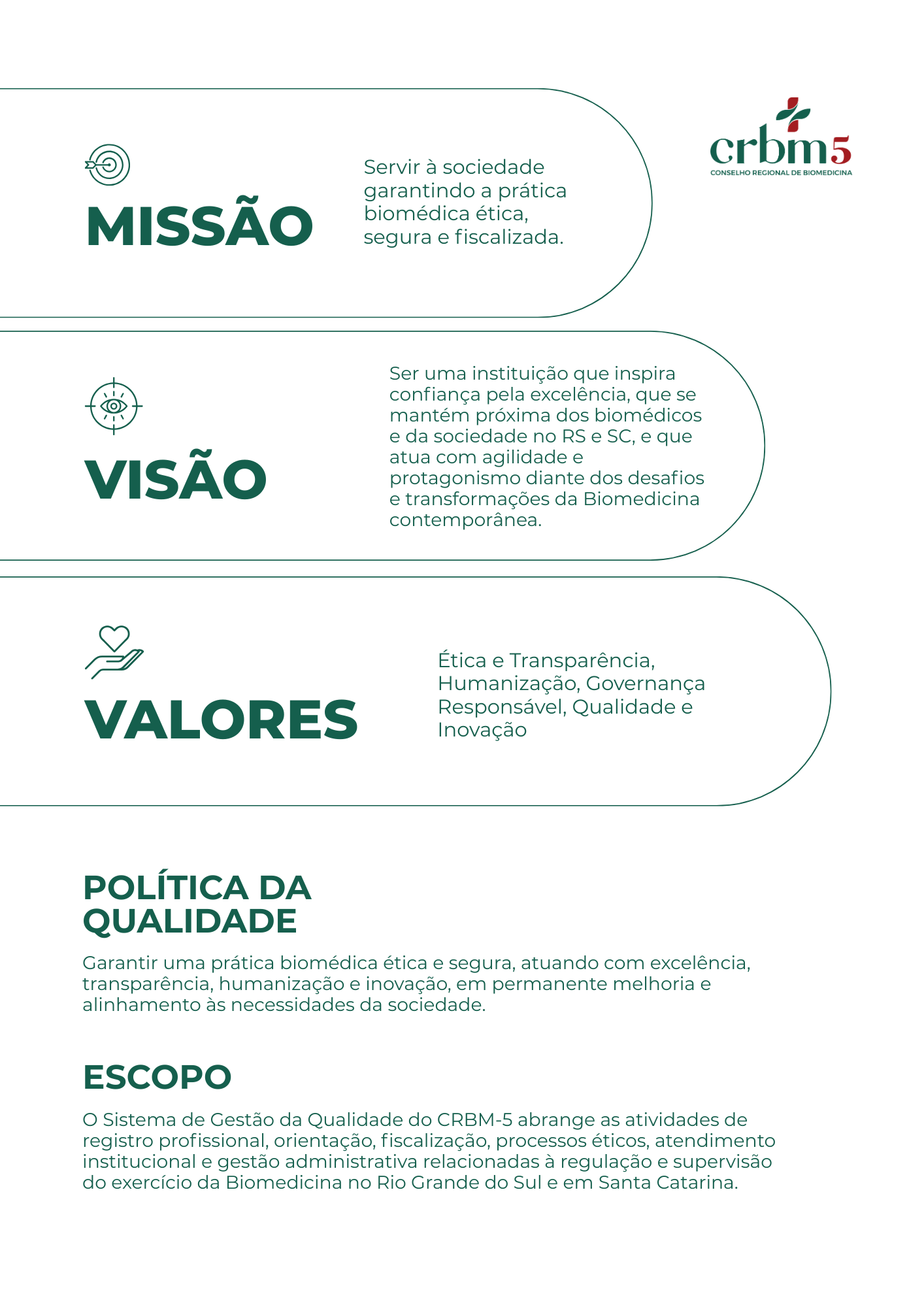 crbm5
CONSELHO REGIONAL DE BIOMEDICINA

MISSÃO

Servir à sociedade garantindo a prática biomédica ética, segura e fiscalizada.

VISÃO

Ser uma instituição que inspira confiança pela excelência, que se mantém próxima dos biomédicos e da sociedade no RS e SC, e que atua com agilidade e protagonismo diante dos desafios e transformações da Biomedicina contemporânea.

VALORES

Ética e Transparência, Humanização, Governança Responsável, Qualidade e Inovação

POLÍTICA DA QUALIDADE

Garantir uma prática biomédica ética e segura, atuando com excelência, transparência, humanização e inovação, em permanente melhoria e alinhamento às necessidades da sociedade.

ESCOPO

O Sistema de Gestão da Qualidade do CRBM-5 abrange as atividades de registro profissional, orientação, fiscalização, processos éticos, atendimento institucional e gestão administrativa relacionadas à regulação e supervisão do exercício da Biomedicina no Rio Grande do Sul e em Santa Catarina.